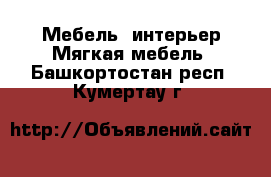 Мебель  интерьер
Мягкая мебель
Башкортостан респ
Кумертау г

http://Объявлений.сайт